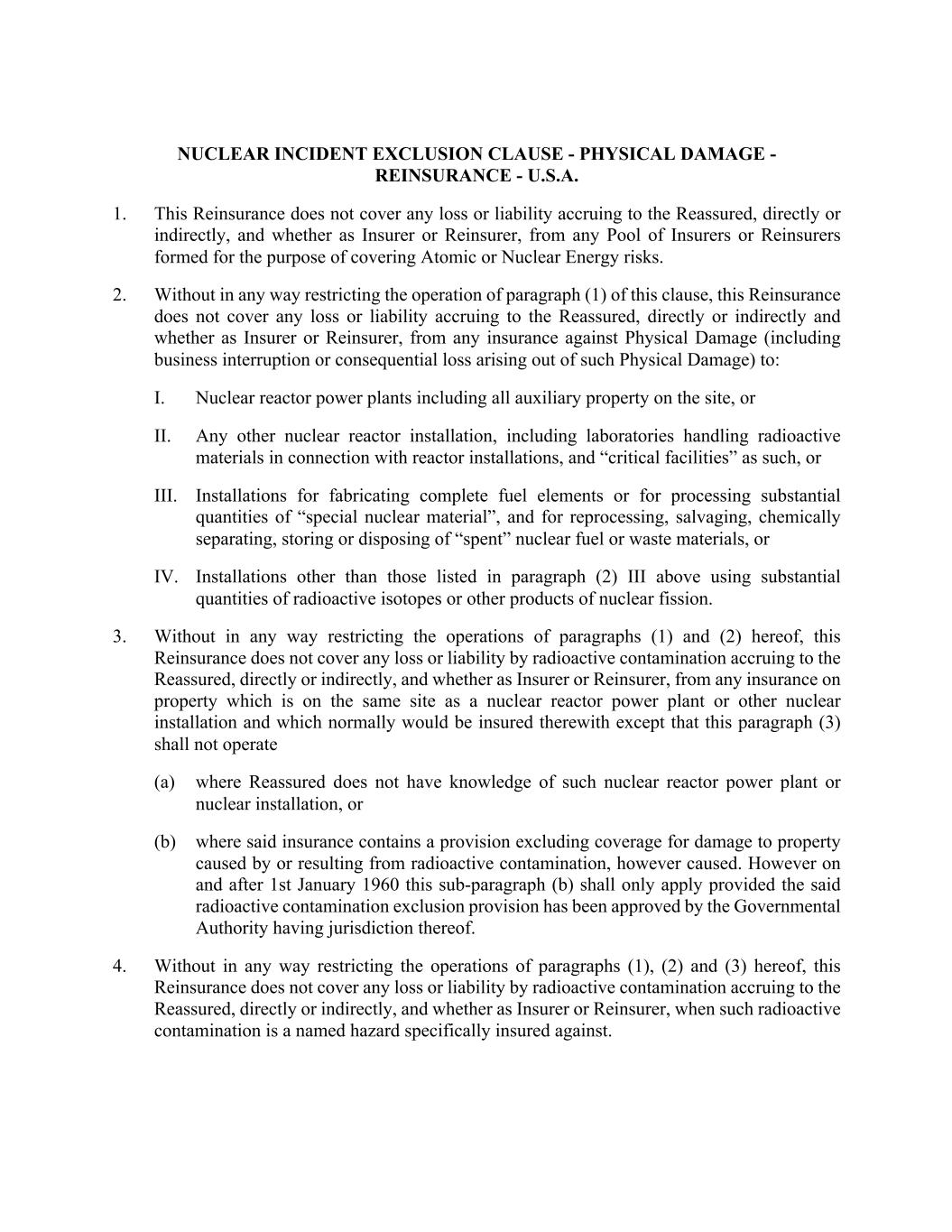 NUCLEAR INCIDENT EXCLUSION CLAUSE - PHYSICAL DAMAGE - REINSURANCE - U.S.A.

1. This Reinsurance does not cover any loss or liability accruing to the Reassured, directly or indirectly, and whether as Insurer or Reinsurer, from any Pool of Insurers or Reinsurers formed for the purpose of covering Atomic or Nuclear Energy risks.

2. Without in any way restricting the operation of paragraph (1) of this clause, this Reinsurance does not cover any loss or liability accruing to the Reassured, directly or indirectly and whether as Insurer or Reinsurer, from any insurance against Physical Damage (including business interruption or consequential loss arising out of such Physical Damage) to:

I. Nuclear reactor power plants including all auxiliary property on the site, or

II. Any other nuclear reactor installation, including laboratories handling radioactive materials in connection with reactor installations, and “critical facilities” as such, or

III. Installations for fabricating complete fuel elements or for processing substantial quantities of “special nuclear material”, and for reprocessing, salvaging, chemically separating, storing or disposing of “spent” nuclear fuel or waste materials, or

IV. Installations other than those listed in paragraph (2) III above using substantial quantities of radioactive isotopes or other products of nuclear fission.

3. Without in any way restricting the operations of paragraphs (1) and (2) hereof, this Reinsurance does not cover any loss or liability by radioactive contamination accruing to the Reassured, directly or indirectly, and whether as Insurer or Reinsurer, from any insurance on property which is on the same site as a nuclear reactor power plant or other nuclear installation and which normally would be insured therewith except that this paragraph (3) shall not operate

(a) where Reassured does not have knowledge of such nuclear reactor power plant or nuclear installation, or

(b) where said insurance contains a provision excluding coverage for damage to property caused by or resulting from radioactive contamination, however caused. However on and after 1st January 1960 this sub-paragraph (b) shall only apply provided the said radioactive contamination exclusion provision has been approved by the Governmental Authority having jurisdiction thereof.

4. Without in any way restricting the operations of paragraphs (1), (2) and (3) hereof, this Reinsurance does not cover any loss or liability by radioactive contamination accruing to the Reassured, directly or indirectly, and whether as Insurer or Reinsurer, when such radioactive contamination is a named hazard specifically insured against.